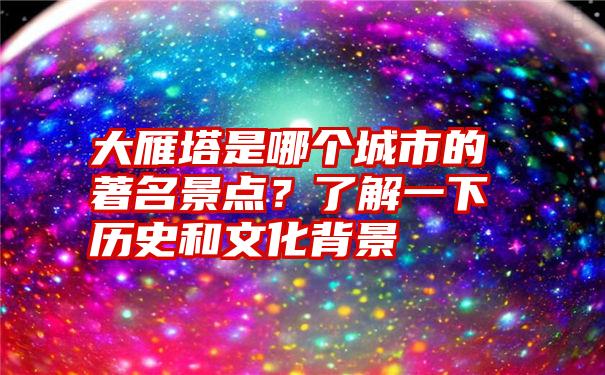 大雁塔是哪个城市的著名景点？了解一下历史和文化背景